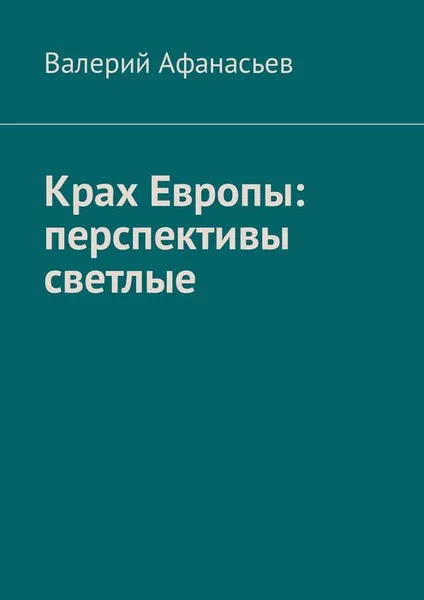 Валерий Афанасьев

Крах Европы: перспективы светлые